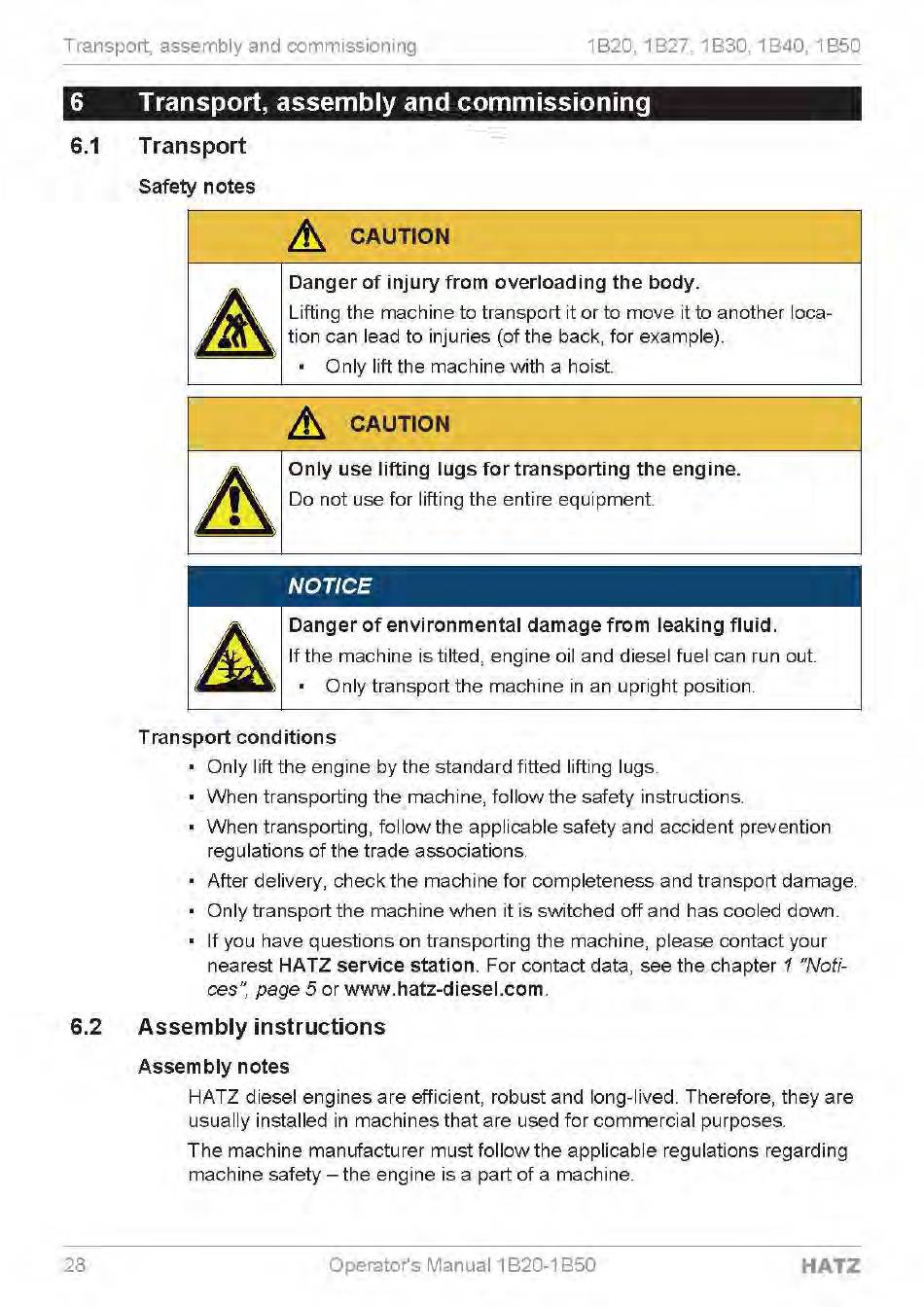 Transport, assembly and commissioning 1B20, 1B27, 1B30, 1B40, 1B50

6 Transport, assembly and commissioning

6.1 Transport

Safety notes

CAUTION

Danger of injury from overloading the body.

Lifting the machine to transport it or to move it to another location can lead to injuries (of the back, for example).

▪ Only lift the machine with a hoist.

CAUTION

Only use lifting lugs for transporting the engine.

Do not use for lifting the entire equipment.

NOTICE

Danger of environmental damage from leaking fluid.

If the machine is tilted, engine oil and diesel fuel can run out.

▪ Only transport the machine in an upright position.

Transport conditions

▪ Only lift the engine by the standard fitted lifting lugs.

▪ When transporting the machine, follow the safety instructions.

▪ When transporting, follow the applicable safety and accident prevention regulations of the trade associations.

▪ After delivery, check the machine for completeness and transport damage.

▪ Only transport the machine when it is switched off and has cooled down.

▪ If you have questions on transporting the machine, please contact your nearest HATZ service station. For contact data, see the chapter 1 "Notices", page 5 or www.hatz-diesel.com.

6.2 Assembly instructions

Assembly notes

HATZ diesel engines are efficient, robust and long-lived. Therefore, they are usually installed in machines that are used for commercial purposes.

The machine manufacturer must follow the applicable regulations regarding machine safety – the engine is a part of a machine.

28 Operator's Manual 1B20-1B50 HATZ